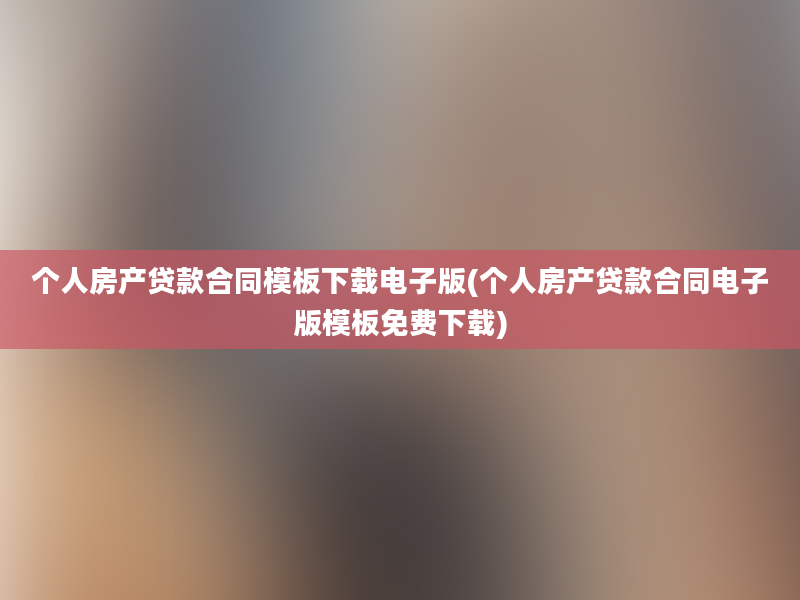 个人房产贷款合同模板下载电子版(个人房产贷款合同电子版模板免费下载)